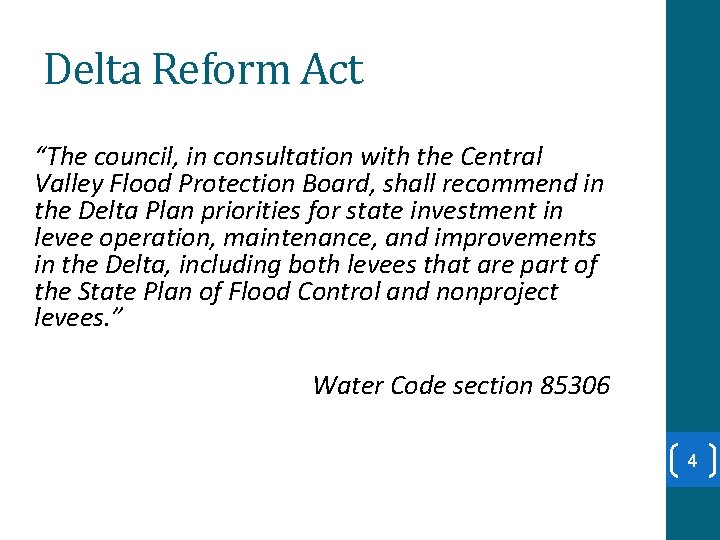 Delta Reform Act

“The council, in consultation with the Central Valley Flood Protection Board, shall recommend in the Delta Plan priorities for state investment in levee operation, maintenance, and improvements in the Delta, including both levees that are part of the State Plan of Flood Control and nonproject levees.”

Water Code section 85306

4